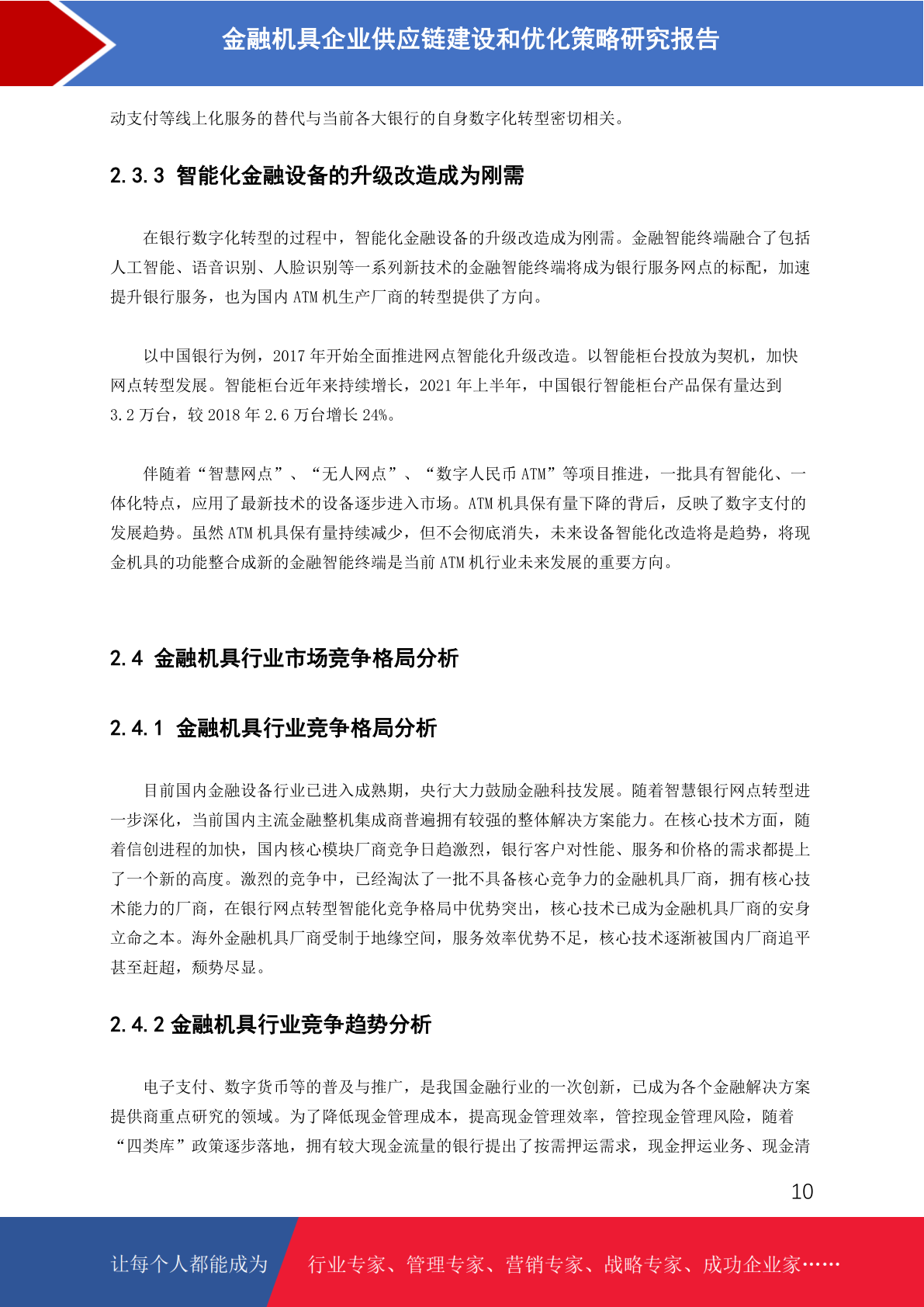 金融机具企业供应链建设和优化策略研究报告

动支付等线上化服务的替代与当前各大银行的自身数字化转型密切相关。

2.3.3 智能化金融设备的升级改造成为刚需

在银行数字化转型的过程中，智能化金融设备的升级改造成为刚需。金融智能终端融合了包括人工智能、语音识别、人脸识别等一系列新技术的金融智能终端将成为银行服务网点的标配，加速提升银行服务，也为国内 ATM 机生产厂商的转型提供了方向。

以中国银行为例，2017 年开始全面推进网点智能化升级改造。以智能柜台投放为契机，加快网点转型发展。智能柜台近年来持续增长，2021 年上半年，中国银行智能柜台产品保有量达到 3.2 万台，较 2018 年 2.6 万台增长 24%。

伴随着“智慧网点”、“无人网点”、“数字人民币 ATM”等项目推进，一批具有智能化、一体化特点，应用了最新技术的设备逐步进入市场。ATM 机具保有量下降的背后，反映了数字支付的发展趋势。虽然 ATM 机具保有量持续减少，但不会彻底消失，未来设备智能化改造将是趋势，将现金机具的功能整合成新的金融智能终端是当前 ATM 机行业未来发展的重要方向。

2.4 金融机具行业市场竞争格局分析

2.4.1 金融机具行业竞争格局分析

目前国内金融设备行业已进入成熟期，央行大力鼓励金融科技发展。随着智慧银行网点转型进一步深化，当前国内主流金融整机集成商普遍拥有较强的整体解决方案能力。在核心技术方面，随着信创进程的加快，国内核心模块厂商竞争日趋激烈，银行客户对性能、服务和价格的需求都提上了一个新的高度。激烈的竞争中，已经淘汰了一批不具备核心竞争力的金融机具厂商，拥有核心技术能力的厂商，在银行网点转型智能化竞争格局中优势突出，核心技术已成为金融机具厂商的安身立命之本。海外金融机具厂商受制于地缘空间，服务效率优势不足，核心技术逐渐被国内厂商追平甚至赶超，颓势尽显。

2.4.2 金融机具行业竞争趋势分析

电子支付、数字货币等的普及与推广，是我国金融行业的一次创新，已成为各个金融解决方案提供商重点研究的领域。为了降低现金管理成本，提高现金管理效率，管控现金管理风险，随着“四类库”政策逐步落地，拥有较大现金流量的银行提出了按需押运需求，现金押运业务、现金清

10

让每个人都能成为 行业专家、管理专家、营销专家、战略专家、成功企业家……